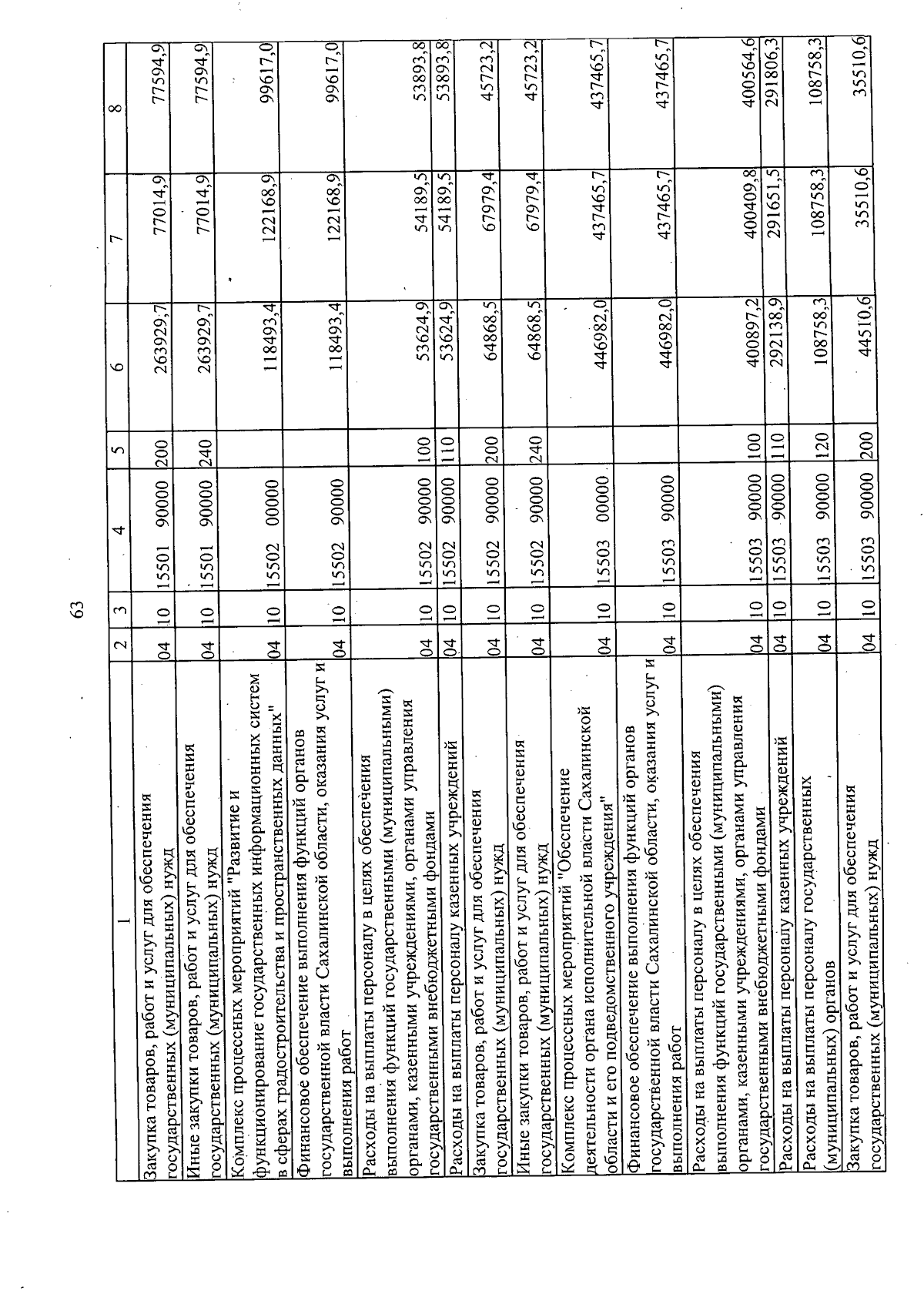 63

| 1 | 2 | 3 | 4 | 5 | 6 | 7 | 8 |
|---|---|---|---|---|---|---|---|
| Закупка товаров, работ и услуг для обеспечения государственных (муниципальных) нужд | 04 | 10 | 15501 90000 | 200 | 263929,7 | 77014,9 | 77594,9 |
| Иные закупки товаров, работ и услуг для обеспечения государственных (муниципальных) нужд | 04 | 10 | 15501 90000 | 240 | 263929,7 | 77014,9 | 77594,9 |
| Комплекс процессных мероприятий "Развитие и функционирование государственных информационных систем в сферах градостроительства и пространственных данных" | 04 | 10 | 15502 00000 | | 118493,4 | 122168,9 | 99617,0 |
| Финансовое обеспечение выполнения функций органов государственной власти Сахалинской области, оказания услуг и выполнения работ | 04 | 10 | 15502 90000 | | 118493,4 | 122168,9 | 99617,0 |
| Расходы на выплаты персоналу в целях обеспечения выполнения функций государственными (муниципальными) органами, казенными учреждениями, органами управления государственными внебюджетными фондами | 04 | 10 | 15502 90000 | 100 | 53624,9 | 54189,5 | 53893,8 |
| Расходы на выплаты персоналу казенных учреждений | 04 | 10 | 15502 90000 | 110 | 53624,9 | 54189,5 | 53893,8 |
| Закупка товаров, работ и услуг для обеспечения государственных (муниципальных) нужд | 04 | 10 | 15502 90000 | 200 | 64868,5 | 67979,4 | 45723,2 |
| Иные закупки товаров, работ и услуг для обеспечения государственных (муниципальных) нужд | 04 | 10 | 15502 90000 | 240 | 64868,5 | 67979,4 | 45723,2 |
| Комплекс процессных мероприятий "Обеспечение деятельности органа исполнительной власти Сахалинской области и его подведомственного учреждения" | 04 | 10 | 15503 00000 | | 446982,0 | 437465,7 | 437465,7 |
| Финансовое обеспечение выполнения функций органов государственной власти Сахалинской области, оказания услуг и выполнения работ | 04 | 10 | 15503 90000 | | 446982,0 | 437465,7 | 437465,7 |
| Расходы на выплаты персоналу в целях обеспечения выполнения функций государственными (муниципальными) органами, казенными учреждениями, органами управления государственными внебюджетными фондами | 04 | 10 | 15503 90000 | 100 | 400897,2 | 400409,8 | 400564,6 |
| Расходы на выплаты персоналу казенных учреждений | 04 | 10 | 15503 90000 | 110 | 292138,9 | 291651,5 | 291806,3 |
| Расходы на выплаты персоналу государственных (муниципальных) органов | 04 | 10 | 15503 90000 | 120 | 108758,3 | 108758,3 | 108758,3 |
| Закупка товаров, работ и услуг для обеспечения государственных (муниципальных) нужд | 04 | 10 | 15503 90000 | 200 | 44510,6 | 35510,6 | 35510,6 |